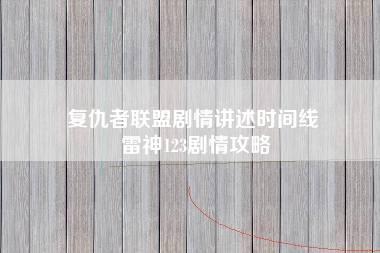 复仇者联盟剧情讲述时间线
雷神123剧情攻略